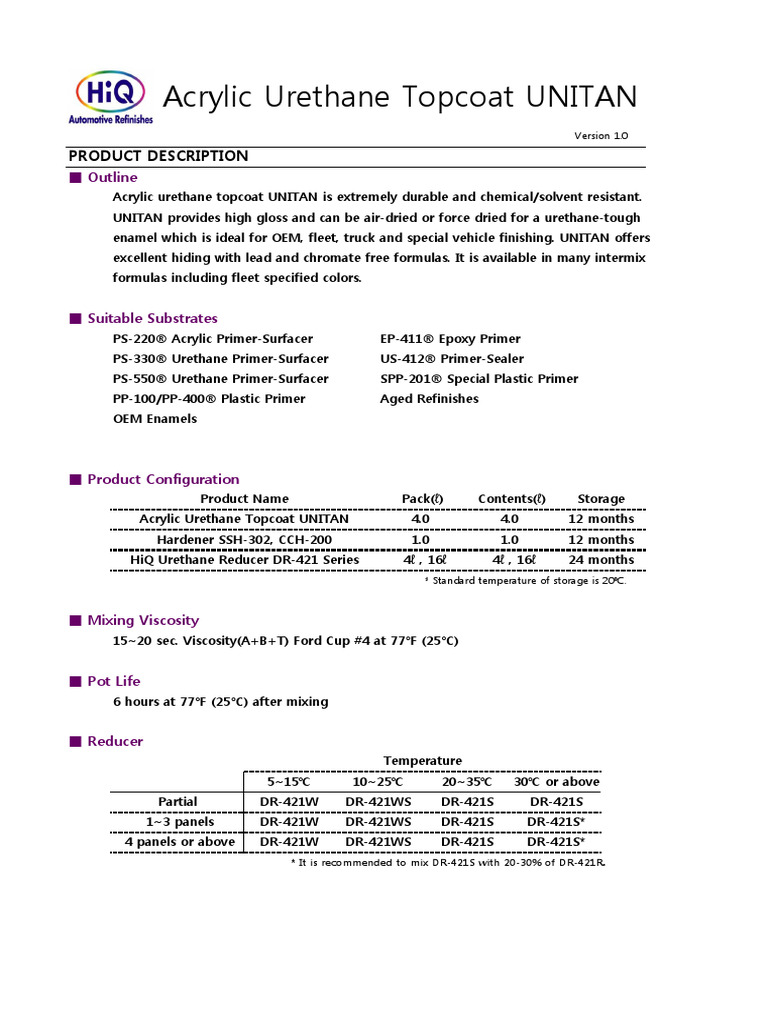 HiQ
Automotive Refinishes

Acrylic Urethane Topcoat UNITAN

Version 1.0

PRODUCT DESCRIPTION

■ Outline

Acrylic urethane topcoat UNITAN is extremely durable and chemical/solvent resistant. UNITAN provides high gloss and can be air-dried or force dried for a urethane-tough enamel which is ideal for OEM, fleet, truck and special vehicle finishing. UNITAN offers excellent hiding with lead and chromate free formulas. It is available in many intermix formulas including fleet specified colors.

■ Suitable Substrates

PS-220® Acrylic Primer-Surfacer
PS-330® Urethane Primer-Surfacer
PS-550® Urethane Primer-Surfacer
PP-100/PP-400® Plastic Primer
OEM Enamels

EP-411® Epoxy Primer
US-412® Primer-Sealer
SPP-201® Special Plastic Primer
Aged Refinishes

■ Product Configuration

| Product Name | Pack(ℓ) | Contents(ℓ) | Storage |
|---|---|---|---|
| Acrylic Urethane Topcoat UNITAN | 4.0 | 4.0 | 12 months |
| Hardener SSH-302, CCH-200 | 1.0 | 1.0 | 12 months |
| HiQ Urethane Reducer DR-421 Series | 4ℓ , 16ℓ | 4ℓ , 16ℓ | 24 months |

* Standard temperature of storage is 20℃.

■ Mixing Viscosity

15~20 sec. Viscosity(A+B+T) Ford Cup #4 at 77°F (25°C)

■ Pot Life

6 hours at 77°F (25°C) after mixing

■ Reducer

| | Temperature | | | |
|---|---|---|---|---|
| | 5~15℃ | 10~25℃ | 20~35℃ | 30℃ or above |
| Partial | DR-421W | DR-421WS | DR-421S | DR-421S |
| 1~3 panels | DR-421W | DR-421WS | DR-421S | DR-421S* |
| 4 panels or above | DR-421W | DR-421WS | DR-421S | DR-421S* |

* It is recommended to mix DR-421S with 20-30% of DR-421R.